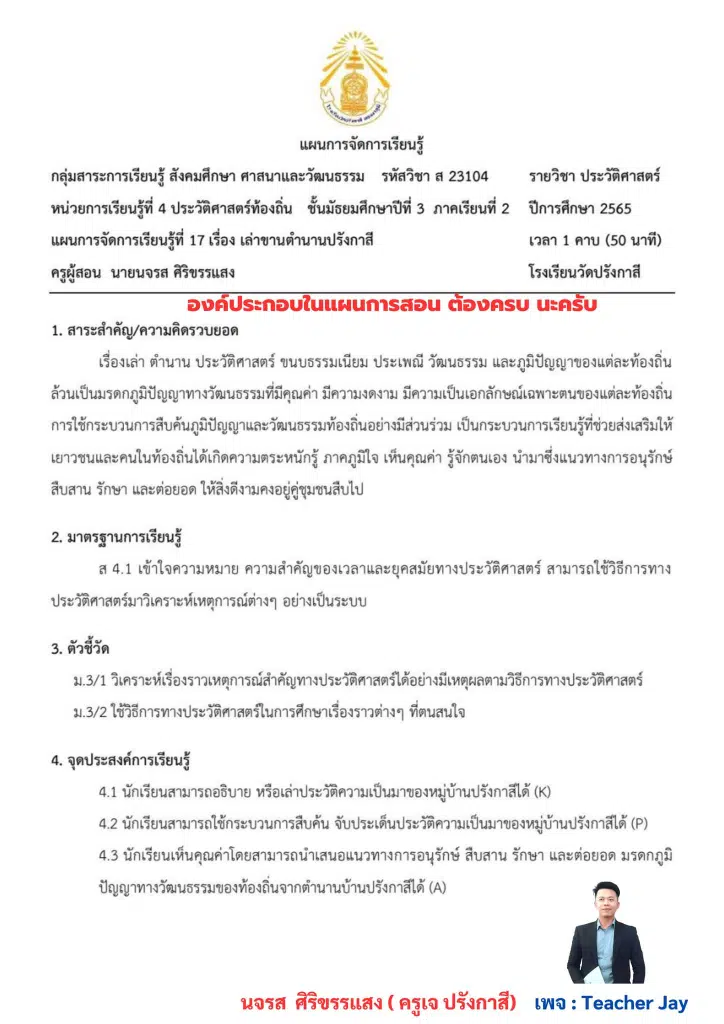 แผนการจัดการเรียนรู้

กลุ่มสาระการเรียนรู้ สังคมศึกษา ศาสนาและวัฒนธรรม รหัสวิชา ส 23104 รายวิชา ประวัติศาสตร์
หน่วยการเรียนรู้ที่ 4 ประวัติศาสตร์ท้องถิ่น ชั้นมัธยมศึกษาปีที่ 3 ภาคเรียนที่ 2 ปีการศึกษา 2565
แผนการจัดการเรียนรู้ที่ 17 เรื่อง เล่าขานตำนานปรังกาสี เวลา 1 คาบ (50 นาที)
ครูผู้สอน นายนจรส ศิริขรรแสง โรงเรียนวัดปรังกาสี

องค์ประกอบในแผนการสอน ต้องครบ นะครับ

1. สาระสำคัญ/ความคิดรวบยอด

เรื่องเล่า ตำนาน ประวัติศาสตร์ ขนบธรรมเนียม ประเพณี วัฒนธรรม และภูมิปัญญาของแต่ละท้องถิ่น ล้วนเป็นมรดกภูมิปัญญาทางวัฒนธรรมที่มีคุณค่า มีความงดงาม มีความเป็นเอกลักษณ์เฉพาะตนของแต่ละท้องถิ่น การใช้กระบวนการสืบค้นภูมิปัญญาและวัฒนธรรมท้องถิ่นอย่างมีส่วนร่วม เป็นกระบวนการเรียนรู้ที่ช่วยส่งเสริมให้เยาวชนและคนในท้องถิ่นได้เกิดความตระหนักรู้ ภาคภูมิใจ เห็นคุณค่า รู้จักตนเอง นำมาซึ่งแนวทางการอนุรักษ์ สืบสาน รักษา และต่อยอด ให้สิ่งดีงามคงอยู่คู่ชุมชนสืบไป

2. มาตรฐานการเรียนรู้

ส 4.1 เข้าใจความหมาย ความสำคัญของเวลาและยุคสมัยทางประวัติศาสตร์ สามารถใช้วิธีการทางประวัติศาสตร์มาวิเคราะห์เหตุการณ์ต่างๆ อย่างเป็นระบบ

3. ตัวชี้วัด

ม.3/1 วิเคราะห์เรื่องราวเหตุการณ์สำคัญทางประวัติศาสตร์ได้อย่างมีเหตุผลตามวิธีการทางประวัติศาสตร์
ม.3/2 ใช้วิธีการทางประวัติศาสตร์ในการศึกษาเรื่องราวต่างๆ ที่ตนสนใจ

4. จุดประสงค์การเรียนรู้

4.1 นักเรียนสามารถอธิบาย หรือเล่าประวัติความเป็นมาของหมู่บ้านปรังกาสีได้ (K)
4.2 นักเรียนสามารถใช้กระบวนการสืบค้น จับประเด็นประวัติความเป็นมาของหมู่บ้านปรังกาสีได้ (P)
4.3 นักเรียนเห็นคุณค่าโดยสามารถนำเสนอแนวทางการอนุรักษ์ สืบสาน รักษา และต่อยอด มรดกภูมิปัญญาทางวัฒนธรรมของท้องถิ่นจากตำนานบ้านปรังกาสีได้ (A)

นจรส ศิริขรรแสง ( ครูเจ ปรังกาสี) เพจ : Teacher Jay